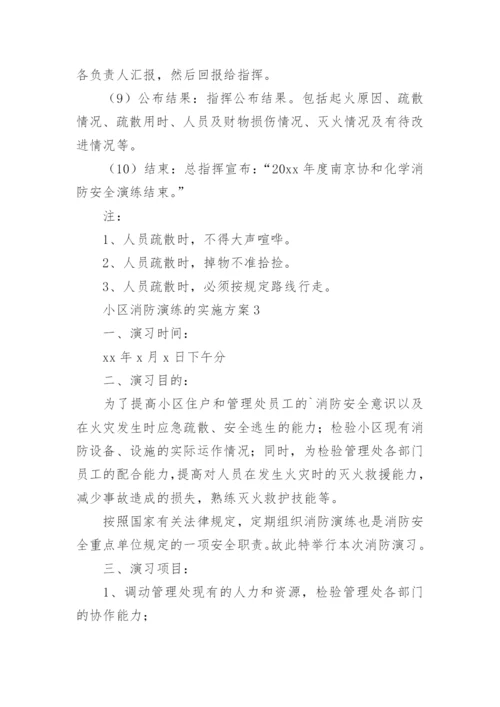 各负责人汇报，然后回报给指挥。

（9）公布结果：指挥公布结果。包括起火原因、疏散情况、疏散用时、人员及财物损伤情况、灭火情况及有待改进情况等。

（10）结束：总指挥宣布：“20xx 年度南京协和化学消防安全演练结束。”

注：

1、人员疏散时，不得大声喧哗。

2、人员疏散时，掉物不准拾捡。

3、人员疏散时，必须按规定路线行走。

小区消防演练的实施方案 3

一、演习时间：

xx 年 x 月 x 日下午分

二、演习目的：

为了提高小区住户和管理处员工的`消防安全意识以及在火灾发生时应急疏散、安全逃生的能力；检验小区现有消防设备、设施的实际运作情况；同时，为检验管理处各部门员工的配合能力，提高对人员在发生火灾时的灭火救援能力，减少事故造成的损失，熟练灭火救护技能等。

按照国家有关法律规定，定期组织消防演练也是消防安全重点单位规定的一项安全职责。故此特举行本次消防演习。

三、演习项目：

1、调动管理处现有的人力和资源，检验管理处各部门的协作能力；